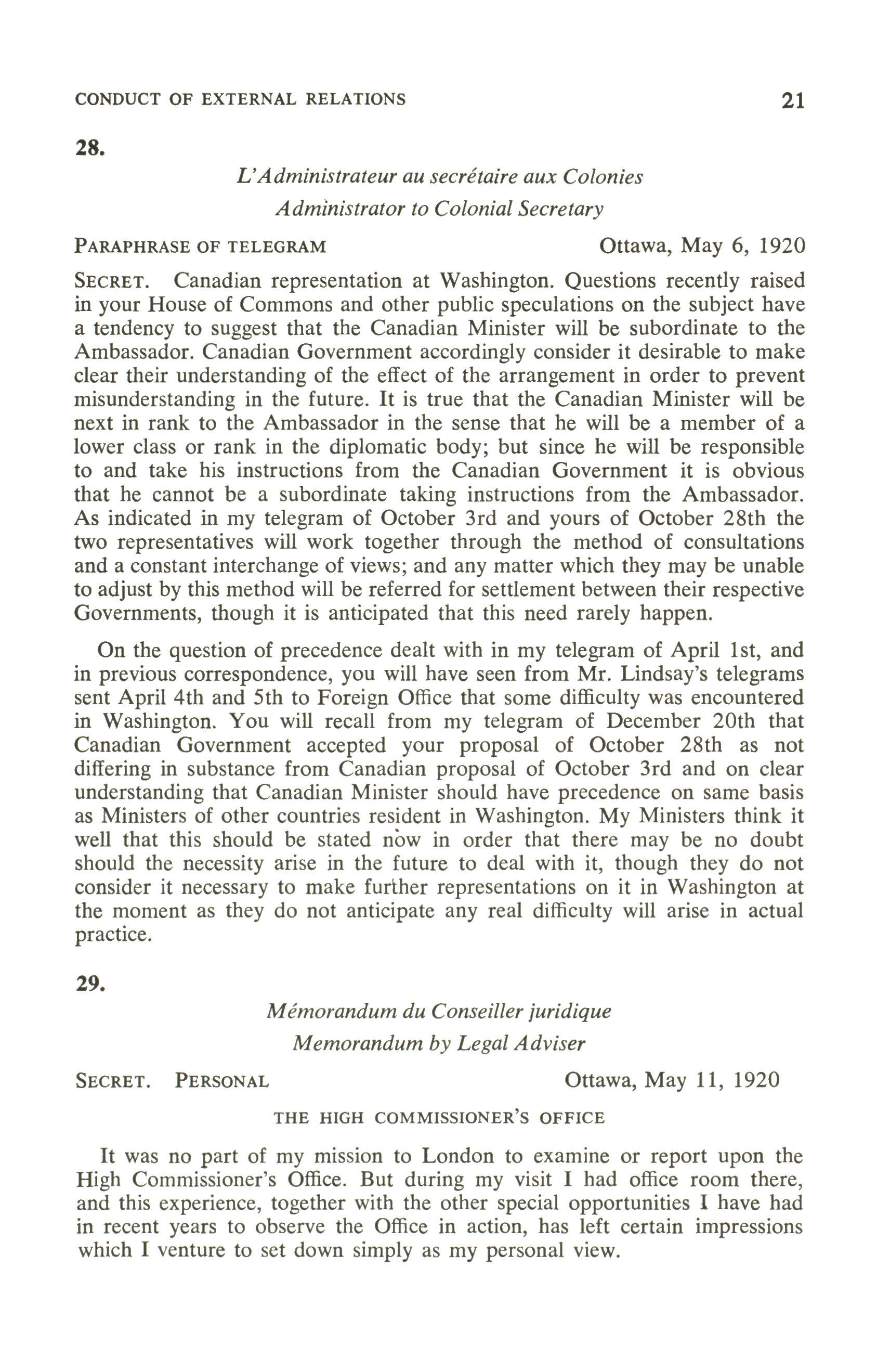 CONDUCT OF EXTERNAL RELATIONS 21

28.

L'Administrateur au secrétaire aux Colonies
Administrator to Colonial Secretary

PARAPHRASE OF TELEGRAM Ottawa, May 6, 1920

SECRET. Canadian representation at Washington. Questions recently raised in your House of Commons and other public speculations on the subject have a tendency to suggest that the Canadian Minister will be subordinate to the Ambassador. Canadian Government accordingly consider it desirable to make clear their understanding of the effect of the arrangement in order to prevent misunderstanding in the future. It is true that the Canadian Minister will be next in rank to the Ambassador in the sense that he will be a member of a lower class or rank in the diplomatic body; but since he will be responsible to and take his instructions from the Canadian Government it is obvious that he cannot be a subordinate taking instructions from the Ambassador. As indicated in my telegram of October 3rd and yours of October 28th the two representatives will work together through the method of consultations and a constant interchange of views; and any matter which they may be unable to adjust by this method will be referred for settlement between their respective Governments, though it is anticipated that this need rarely happen.

On the question of precedence dealt with in my telegram of April 1st, and in previous correspondence, you will have seen from Mr. Lindsay's telegrams sent April 4th and 5th to Foreign Office that some difficulty was encountered in Washington. You will recall from my telegram of December 20th that Canadian Government accepted your proposal of October 28th as not differing in substance from Canadian proposal of October 3rd and on clear understanding that Canadian Minister should have precedence on same basis as Ministers of other countries resident in Washington. My Ministers think it well that this should be stated now in order that there may be no doubt should the necessity arise in the future to deal with it, though they do not consider it necessary to make further representations on it in Washington at the moment as they do not anticipate any real difficulty will arise in actual practice.

29.

Mémorandum du Conseiller juridique
Memorandum by Legal Adviser

SECRET. PERSONAL Ottawa, May 11, 1920

THE HIGH COMMISSIONER'S OFFICE

It was no part of my mission to London to examine or report upon the High Commissioner's Office. But during my visit I had office room there, and this experience, together with the other special opportunities I have had in recent years to observe the Office in action, has left certain impressions which I venture to set down simply as my personal view.